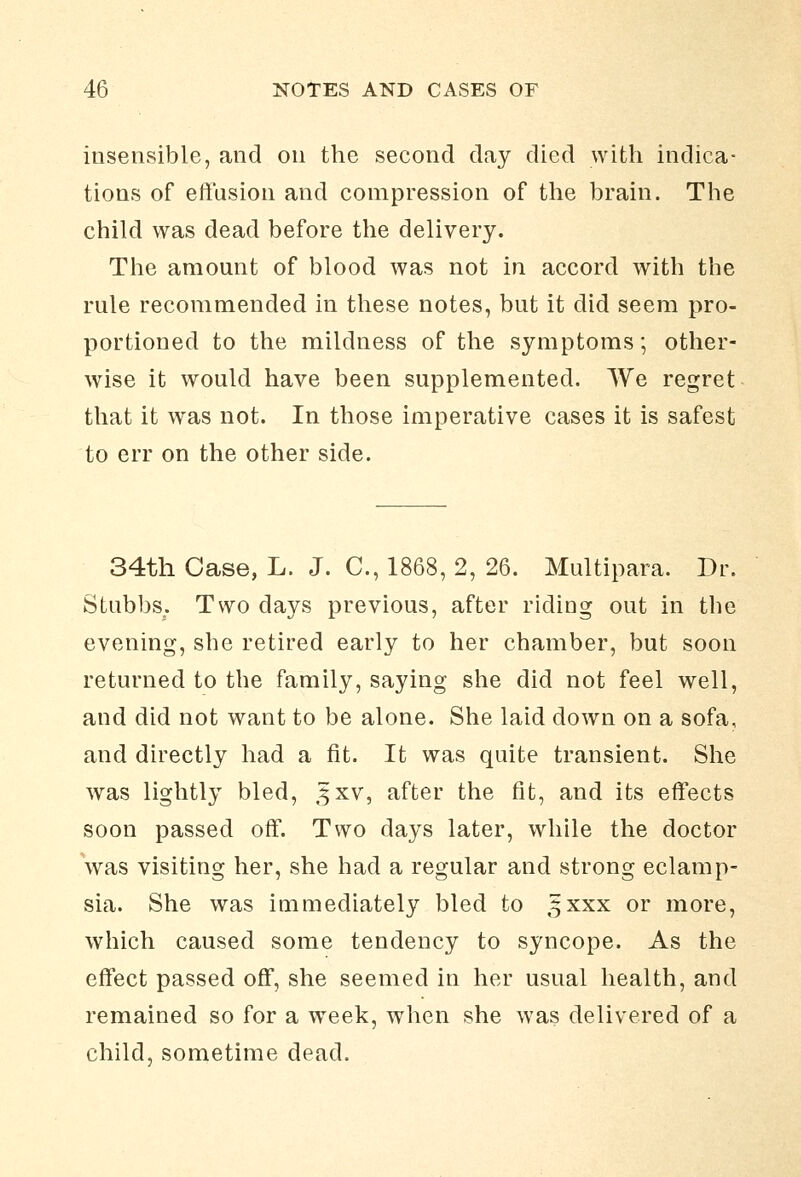 46 NOTES AND CASES OF

insensible, and on the second day died with indications of effusion and compression of the brain. The child was dead before the delivery.

The amount of blood was not in accord with the rule recommended in these notes, but it did seem proportioned to the mildness of the symptoms; otherwise it would have been supplemented. We regret that it was not. In those imperative cases it is safest to err on the other side.

34th Case, L. J. C., 1868, 2, 26. Multipara. Dr. Stubbs. Two days previous, after riding out in the evening, she retired early to her chamber, but soon returned to the family, saying she did not feel well, and did not want to be alone. She laid down on a sofa, and directly had a fit. It was quite transient. She was lightly bled, ℥xv, after the fit, and its effects soon passed off. Two days later, while the doctor was visiting her, she had a regular and strong eclampsia. She was immediately bled to ℥xxx or more, which caused some tendency to syncope. As the effect passed off, she seemed in her usual health, and remained so for a week, when she was delivered of a child, sometime dead.